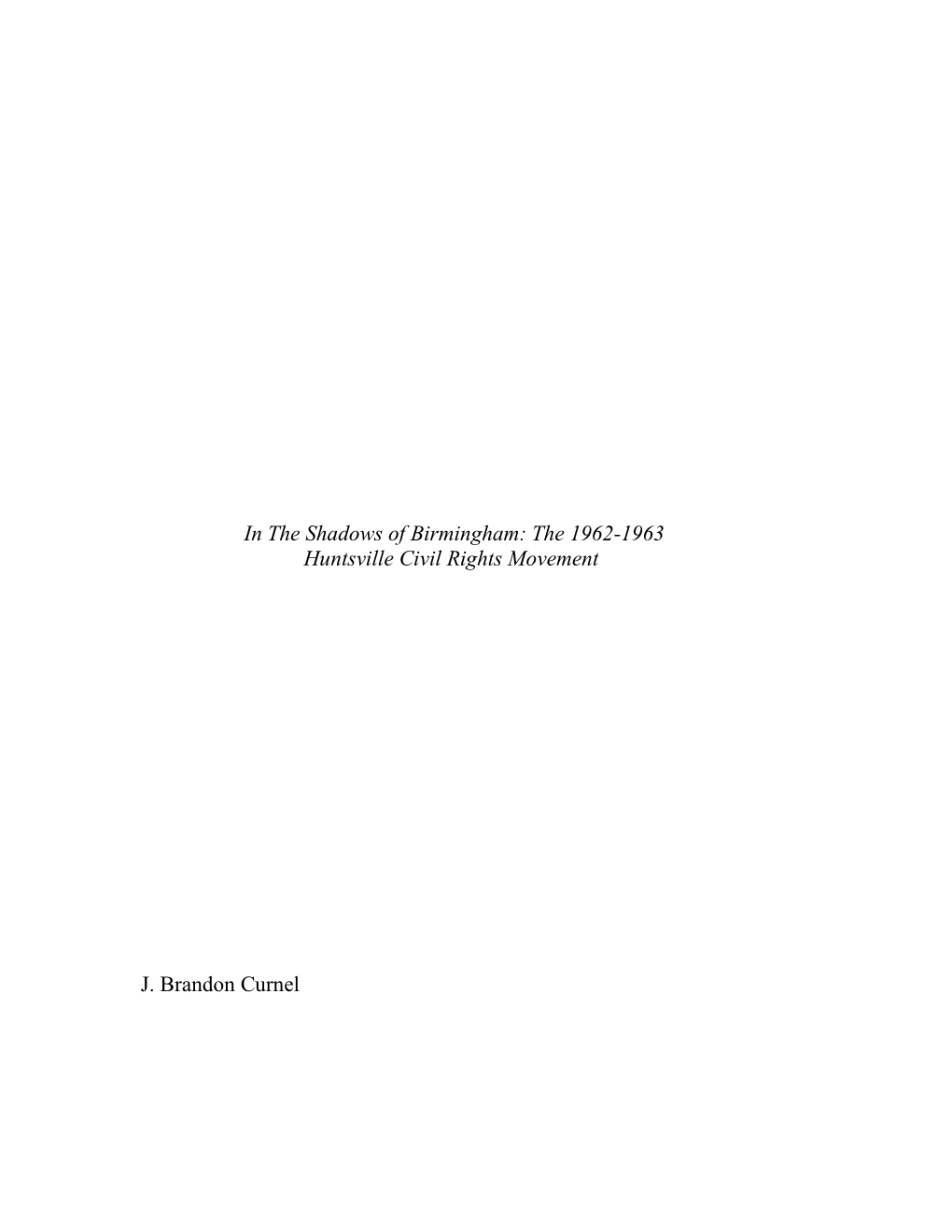 In The Shadows of Birmingham: The 1962-1963 Huntsville Civil Rights Movement

J. Brandon Curnel